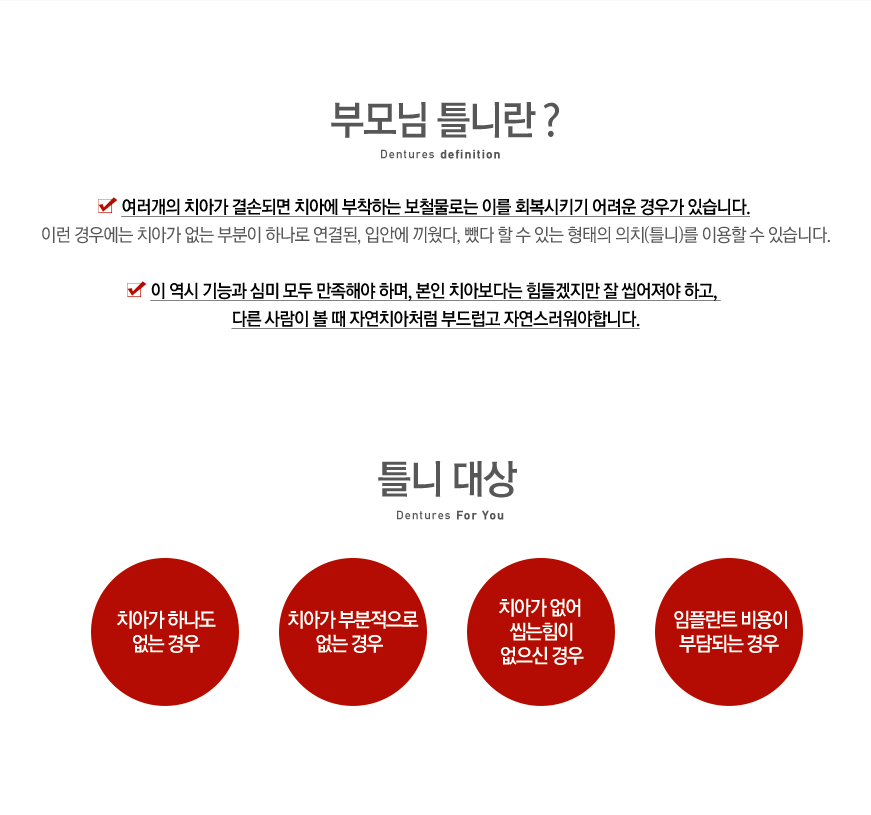 부모님 틀니란 ?

Dentures definition

여러개의 치아가 결손되면 치아에 부착하는 보철물로는 이를 회복시키기 어려운 경우가 있습니다.
이런 경우에는 치아가 없는 부분이 하나로 연결된, 입안에 끼웠다, 뺐다 할 수 있는 형태의 의치(틀니)를 이용할 수 있습니다.

이 역시 기능과 심미 모두 만족해야 하며, 본인 치아보다는 힘들겠지만 잘 씹어져야 하고,
다른 사람이 볼 때 자연치아처럼 부드럽고 자연스러워야합니다.

틀니 대상

Dentures For You

치아가 하나도 없는 경우

치아가 부분적으로 없는 경우

치아가 없어 씹는힘이 없으신 경우

임플란트 비용이 부담되는 경우